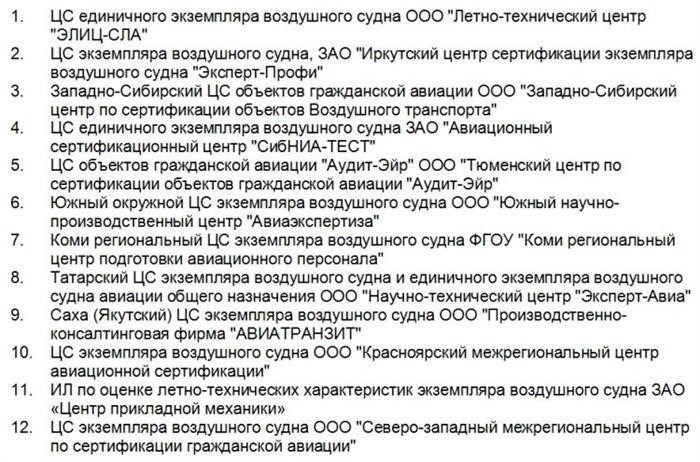 1. ЦС единичного экземпляра воздушного судна ООО "Летно-технический центр "ЭЛИЦ-СЛА"
2. ЦС экземпляра воздушного судна, ЗАО "Иркутский центр сертификации экземпляра воздушного судна "Эксперт-Профи"
3. Западно-Сибирский ЦС объектов гражданской авиации ООО "Западно-Сибирский центр по сертификации объектов Воздушного транспорта"
4. ЦС единичного экземпляра воздушного судна ЗАО "Авиационный сертификационный центр "СибНИА-ТЕСТ"
5. ЦС объектов гражданской авиации "Аудит-Эйр" ООО "Тюменский центр по сертификации объектов гражданской авиации "Аудит-Эйр"
6. Южный окружной ЦС экземпляра воздушного судна ООО "Южный научно-производственный центр "Авиаэкспертиза"
7. Коми региональный ЦС экземпляра воздушного судна ФГОУ "Коми региональный центр подготовки авиационного персонала"
8. Татарский ЦС экземпляра воздушного судна и единичного экземпляра воздушного судна авиации общего назначения ООО "Научно-технический центр "Эксперт-Авиа"
9. Саха (Якутский) ЦС экземпляра воздушного судна ООО "Производственно-консалтинговая фирма "АВИАТРАНЗИТ"
10. ЦС экземпляра воздушного судна ООО "Красноярский межрегиональный центр авиационной сертификации"
11. ИЛ по оценке летно-технических характеристик экземпляра воздушного судна ЗАО «Центр прикладной механики»
12. ЦС экземпляра воздушного судна ООО "Северо-западный межрегиональный центр по сертификации гражданской авиации"